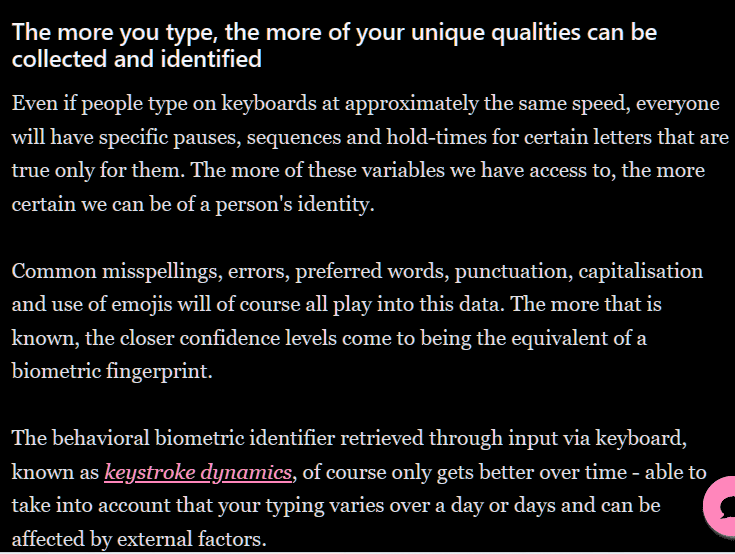 The more you type, the more of your unique qualities can be collected and identified

Even if people type on keyboards at approximately the same speed, everyone will have specific pauses, sequences and hold-times for certain letters that are true only for them. The more of these variables we have access to, the more certain we can be of a person's identity.

Common misspellings, errors, preferred words, punctuation, capitalisation and use of emojis will of course all play into this data. The more that is known, the closer confidence levels come to being the equivalent of a biometric fingerprint.

The behavioral biometric identifier retrieved through input via keyboard, known as keystroke dynamics, of course only gets better over time - able to take into account that your typing varies over a day or days and can be affected by external factors.